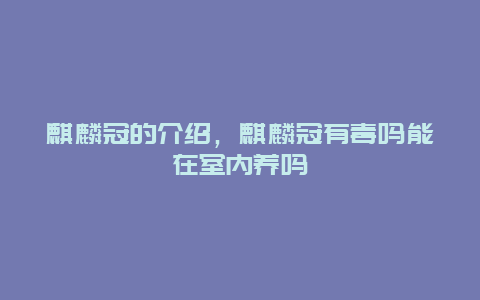 麒麟冠的介绍，麒麟冠有毒吗能在室内养吗